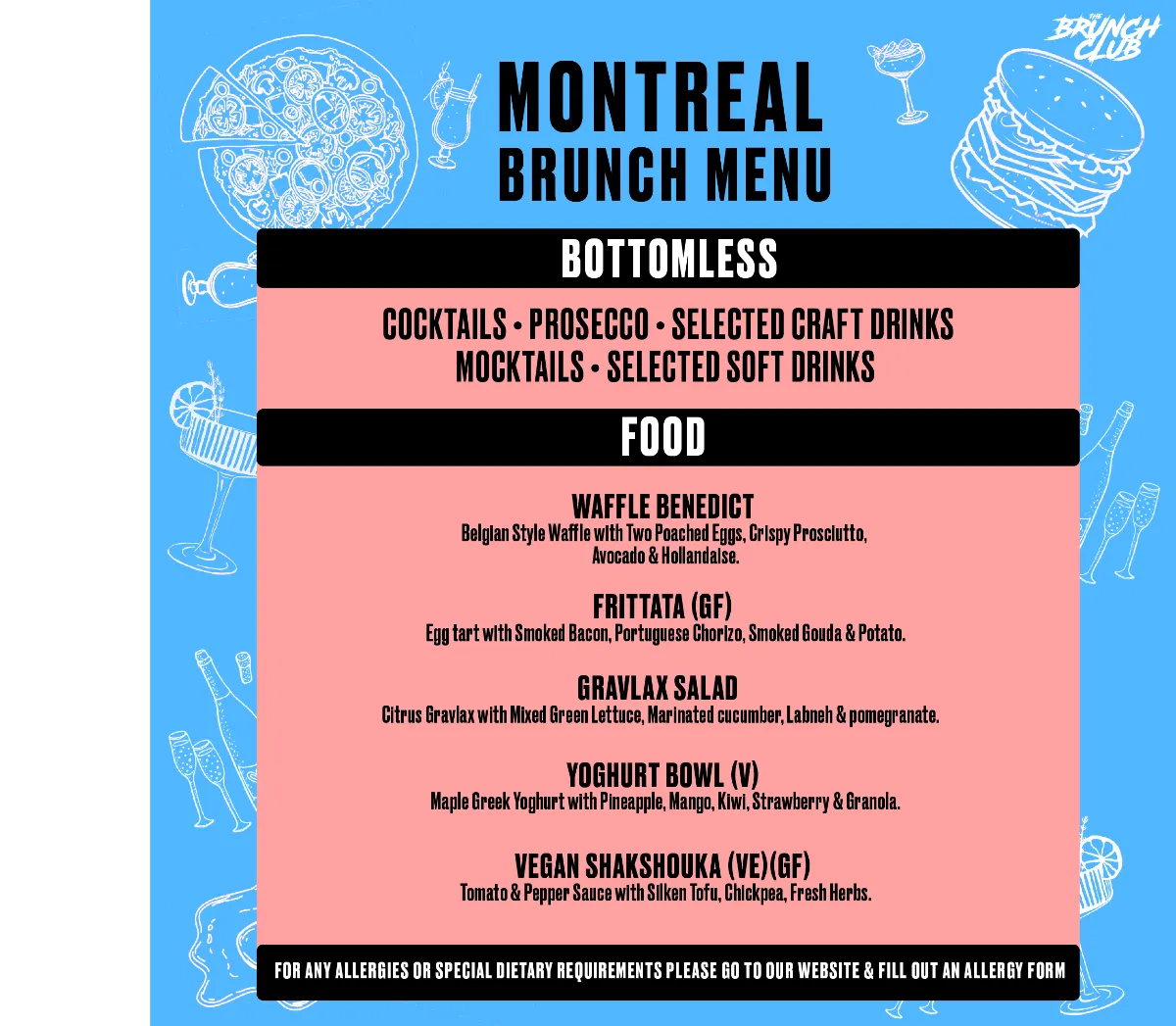 THE BRUNCH CLUB

MONTREAL
BRUNCH MENU

BOTTOMLESS

COCKTAILS • PROSECCO • SELECTED CRAFT DRINKS
MOCKTAILS • SELECTED SOFT DRINKS

FOOD

WAFFLE BENEDICT
Belgian Style Waffle with Two Poached Eggs, Crispy Prosciutto, Avocado & Hollandaise.

FRITTATA (GF)
Egg tart with Smoked Bacon, Portuguese Chorizo, Smoked Gouda & Potato.

GRAVLAX SALAD
Citrus Gravlax with Mixed Green Lettuce, Marinated cucumber, Labneh & pomegranate.

YOGHURT BOWL (V)
Maple Greek Yoghurt with Pineapple, Mango, Kiwi, Strawberry & Granola.

VEGAN SHAKSHOUKA (VE)(GF)
Tomato & Pepper Sauce with Silken Tofu, Chickpea, Fresh Herbs.

FOR ANY ALLERGIES OR SPECIAL DIETARY REQUIREMENTS PLEASE GO TO OUR WEBSITE & FILL OUT AN ALLERGY FORM